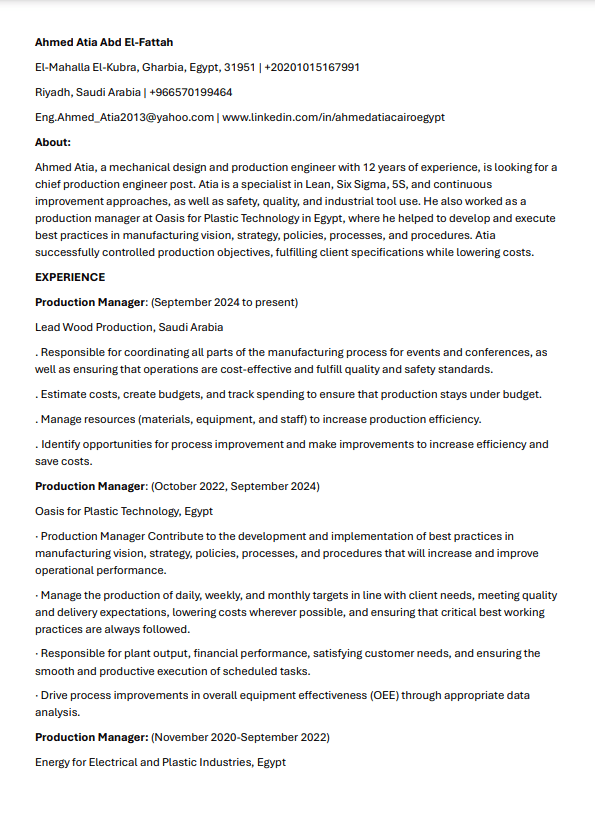 Ahmed Atia Abd El-Fattah

El-Mahalla El-Kubra, Gharbia, Egypt, 31951 | +20201015167991

Riyadh, Saudi Arabia | +966570199464

Eng.Ahmed_Atia2013@yahoo.com | www.linkedin.com/in/ahmedatiacairoegypt

About:

Ahmed Atia, a mechanical design and production engineer with 12 years of experience, is looking for a chief production engineer post. Atia is a specialist in Lean, Six Sigma, 5S, and continuous improvement approaches, as well as safety, quality, and industrial tool use. He also worked as a production manager at Oasis for Plastic Technology in Egypt, where he helped to develop and execute best practices in manufacturing vision, strategy, policies, processes, and procedures. Atia successfully controlled production objectives, fulfilling client specifications while lowering costs.

EXPERIENCE

Production Manager: (September 2024 to present)

Lead Wood Production, Saudi Arabia

. Responsible for coordinating all parts of the manufacturing process for events and conferences, as well as ensuring that operations are cost-effective and fulfill quality and safety standards.

. Estimate costs, create budgets, and track spending to ensure that production stays under budget.

. Manage resources (materials, equipment, and staff) to increase production efficiency.

. Identify opportunities for process improvement and make improvements to increase efficiency and save costs.

Production Manager: (October 2022, September 2024)

Oasis for Plastic Technology, Egypt

· Production Manager Contribute to the development and implementation of best practices in manufacturing vision, strategy, policies, processes, and procedures that will increase and improve operational performance.

· Manage the production of daily, weekly, and monthly targets in line with client needs, meeting quality and delivery expectations, lowering costs wherever possible, and ensuring that critical best working practices are always followed.

· Responsible for plant output, financial performance, satisfying customer needs, and ensuring the smooth and productive execution of scheduled tasks.

· Drive process improvements in overall equipment effectiveness (OEE) through appropriate data analysis.

Production Manager: (November 2020-September 2022)

Energy for Electrical and Plastic Industries, Egypt